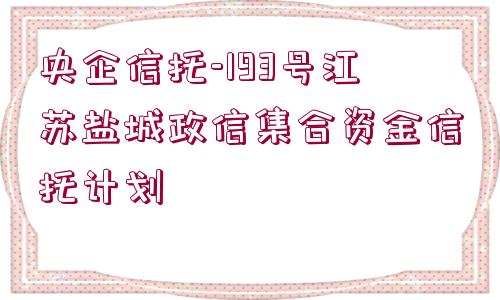 央企信托-193号江苏盐城政信集合资金信托计划